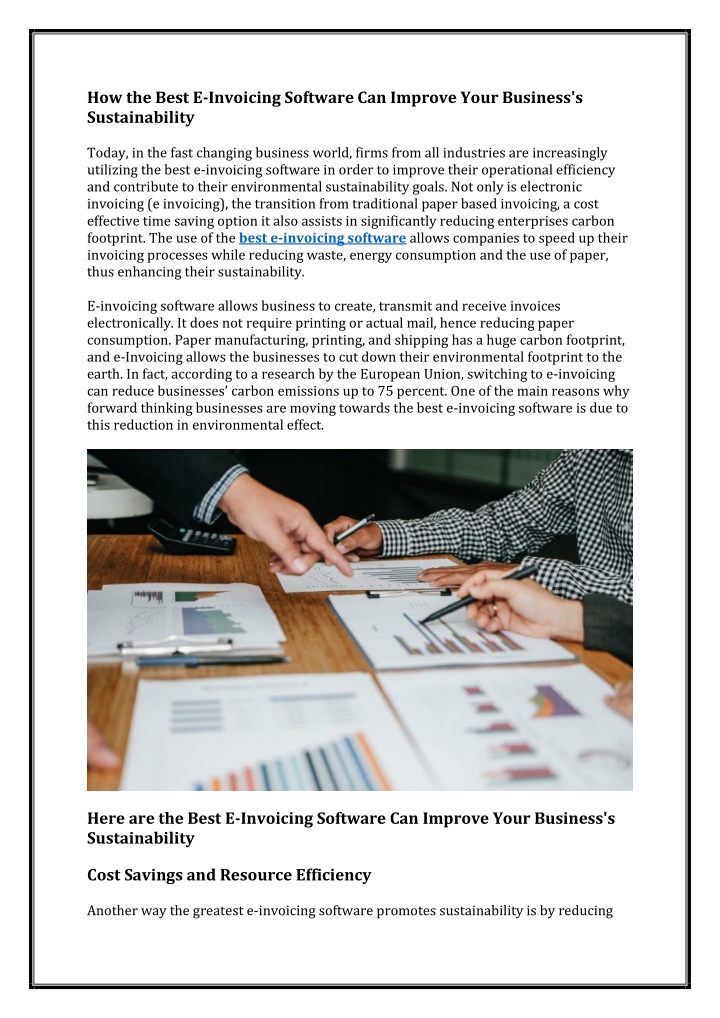 How the Best E-Invoicing Software Can Improve Your Business's Sustainability

Today, in the fast changing business world, firms from all industries are increasingly utilizing the best e-invoicing software in order to improve their operational efficiency and contribute to their environmental sustainability goals. Not only is electronic invoicing (e invoicing), the transition from traditional paper based invoicing, a cost effective time saving option it also assists in significantly reducing enterprises carbon footprint. The use of the best e-invoicing software allows companies to speed up their invoicing processes while reducing waste, energy consumption and the use of paper, thus enhancing their sustainability.

E-invoicing software allows business to create, transmit and receive invoices electronically. It does not require printing or actual mail, hence reducing paper consumption. Paper manufacturing, printing, and shipping has a huge carbon footprint, and e-Invoicing allows the businesses to cut down their environmental footprint to the earth. In fact, according to a research by the European Union, switching to e-invoicing can reduce businesses' carbon emissions up to 75 percent. One of the main reasons why forward thinking businesses are moving towards the best e-invoicing software is due to this reduction in environmental effect.

Here are the Best E-Invoicing Software Can Improve Your Business's Sustainability

Cost Savings and Resource Efficiency

Another way the greatest e-invoicing software promotes sustainability is by reducing